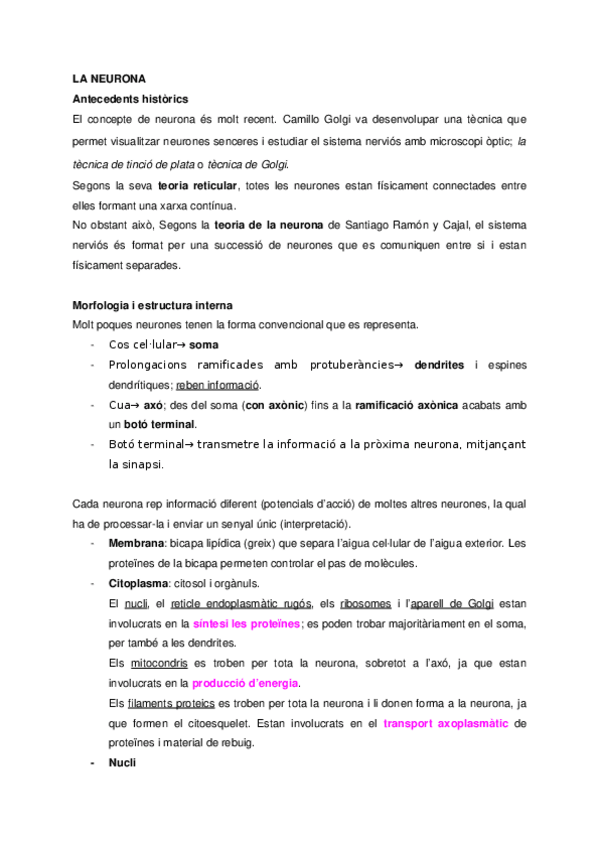 LA NEURONA

Antecedents històrics

El concepte de neurona és molt recent. Camillo Golgi va desenvolupar una tècnica que permet visualitzar neurones senceres i estudiar el sistema nerviós amb microscopi òptic; la tècnica de tinció de plata o tècnica de Golgi.

Segons la seva teoria reticular, totes les neurones estan físicament connectades entre elles formant una xarxa contínua.

No obstant això, Segons la teoria de la neurona de Santiago Ramón y Cajal, el sistema nerviós és format per una successió de neurones que es comuniquen entre si i estan físicament separades.

Morfologia i estructura interna

Molt poques neurones tenen la forma convencional que es representa.

- Cos cel·lular→ soma
- Prolongacions ramificades amb protuberàncies→ dendrites i espines dendrítiques; reben informació.
- Cua→ axó; des del soma (con axònic) fins a la ramificació axònica acabats amb un botó terminal.
- Botó terminal→ transmetre la informació a la pròxima neurona, mitjançant la sinapsi.

Cada neurona rep informació diferent (potencials d'acció) de moltes altres neurones, la qual ha de processar-la i enviar un senyal únic (interpretació).

- Membrana: bicapa lipídica (greix) que separa l'aigua cel·lular de l'aigua exterior. Les proteïnes de la bicapa permeten controlar el pas de molècules.
- Citoplasma: citosol i orgànuls.
El nucli, el reticle endoplasmàtic rugós, els ribosomes i l'aparell de Golgi estan involucrats en la síntesi les proteïnes; es poden trobar majoritàriament en el soma, per també a les dendrites.
Els mitocondris es troben per tota la neurona, sobretot a l'axó, ja que estan involucrats en la producció d'energia.
Els filaments proteics es troben per tota la neurona i li donen forma a la neurona, ja que formen el citoesquelet. Estan involucrats en el transport axoplasmàtic de proteïnes i material de rebuig.
- Nucli